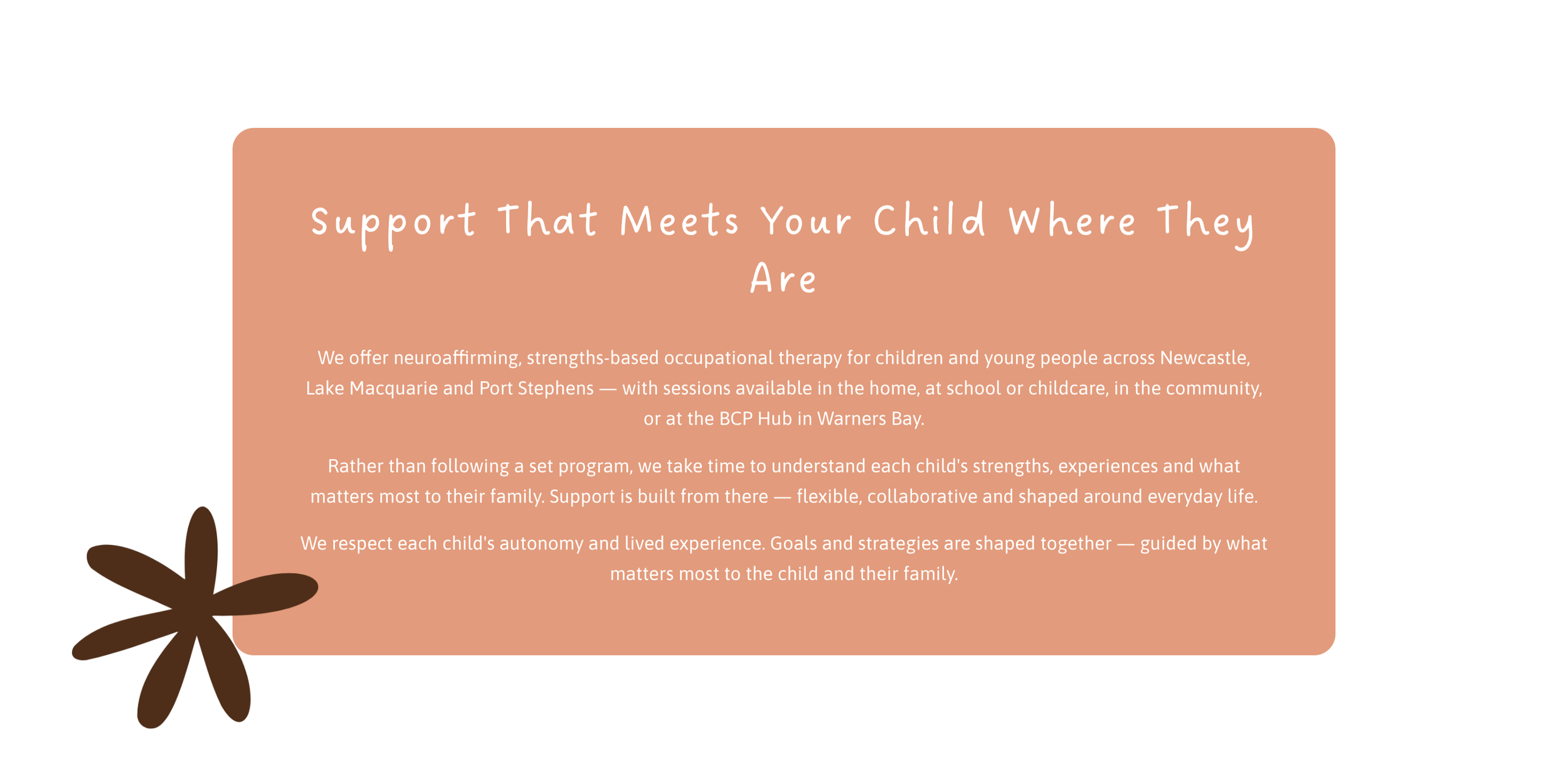 Support That Meets Your Child Where They Are

We offer neuroaffirming, strengths-based occupational therapy for children and young people across Newcastle, Lake Macquarie and Port Stephens — with sessions available in the home, at school or childcare, in the community, or at the BCP Hub in Warners Bay.

Rather than following a set program, we take time to understand each child's strengths, experiences and what matters most to their family. Support is built from there — flexible, collaborative and shaped around everyday life.

We respect each child's autonomy and lived experience. Goals and strategies are shaped together — guided by what matters most to the child and their family.